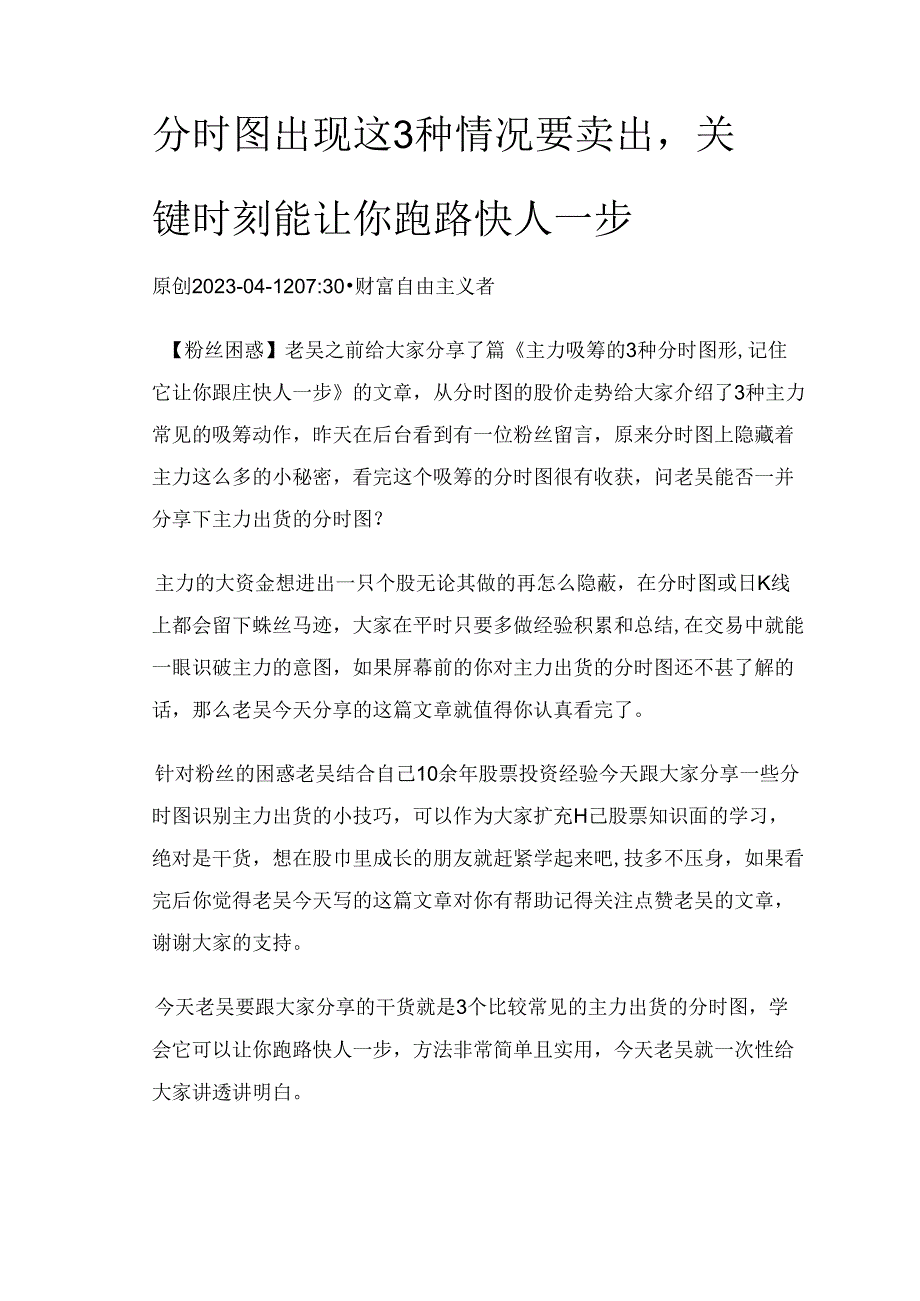 分时图出现这3种情况要卖出，关键时刻能让你跑路快人一步

原创2023-04-1207:30•财富自由主义者

【粉丝困惑】老吴之前给大家分享了篇《主力吸筹的3种分时图形,记住它让你跟庄快人一步》的文章，从分时图的股价走势给大家介绍了3种主力常见的吸筹动作，昨天在后台看到有一位粉丝留言，原来分时图上隐藏着主力这么多的小秘密，看完这个吸筹的分时图很有收获，问老吴能否一并分享下主力出货的分时图？

主力的大资金想进出一只个股无论其做的再怎么隐蔽，在分时图或日K线上都会留下蛛丝马迹，大家在平时只要多做经验积累和总结,在交易中就能一眼识破主力的意图，如果屏幕前的你对主力出货的分时图还不甚了解的话，那么老吴今天分享的这篇文章就值得你认真看完了。

针对粉丝的困惑老吴结合自己10余年股票投资经验今天跟大家分享一些分时图识别主力出货的小技巧，可以作为大家扩充H己股票知识面的学习，绝对是干货，想在股市里成长的朋友就赶紧学起来吧,技多不压身，如果看完后你觉得老吴今天写的这篇文章对你有帮助记得关注点赞老吴的文章，谢谢大家的支持。

今天老吴要跟大家分享的干货就是3个比较常见的主力出货的分时图，学会它可以让你跑路快人一步，方法非常简单且实用，今天老吴就一次性给大家讲透讲明白。